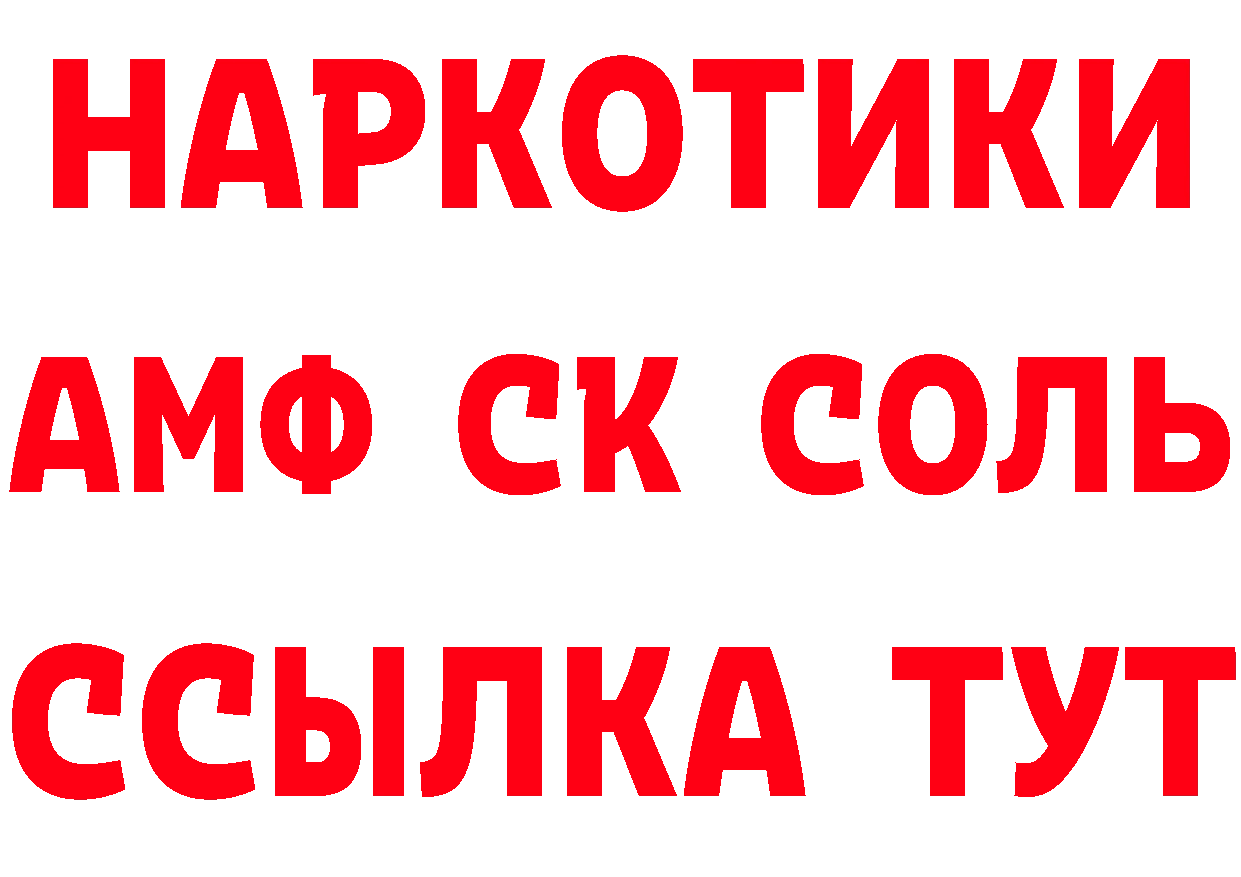 НАРКОТИКИ
АМФ СК СОЛЬ
ССЫЛКА ТУТ